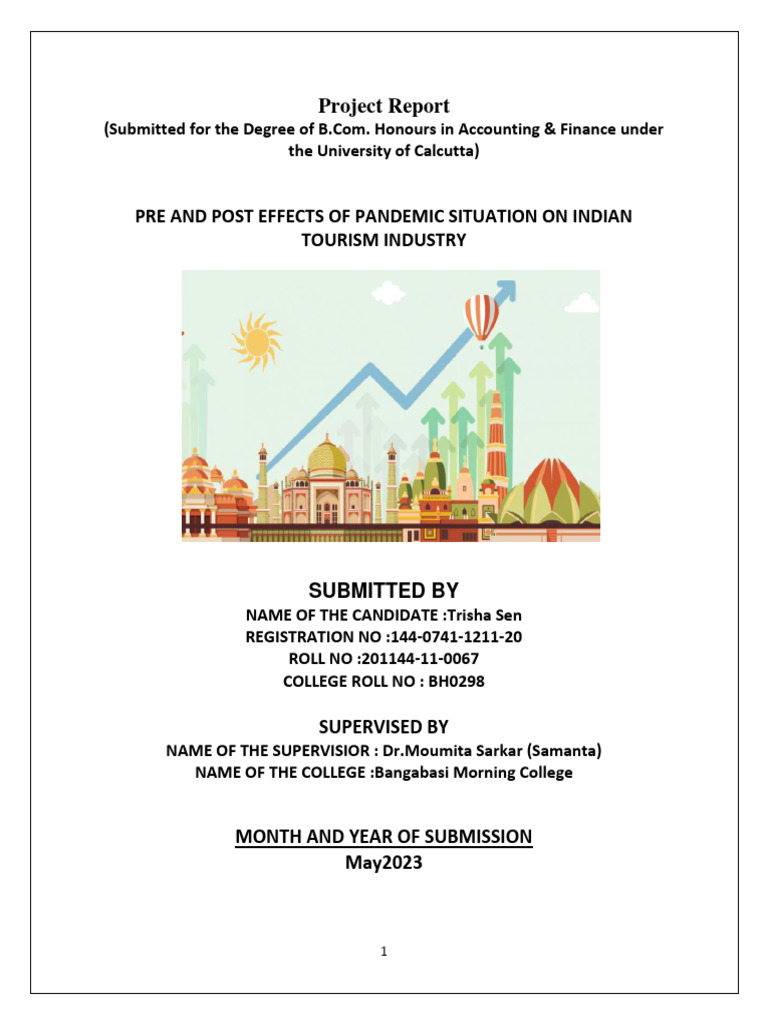 Project Report
(Submitted for the Degree of B.Com. Honours in Accounting & Finance under the University of Calcutta)

PRE AND POST EFFECTS OF PANDEMIC SITUATION ON INDIAN TOURISM INDUSTRY

SUBMITTED BY
NAME OF THE CANDIDATE :Trisha Sen
REGISTRATION NO :144-0741-1211-20
ROLL NO :201144-11-0067
COLLEGE ROLL NO : BH0298

SUPERVISED BY
NAME OF THE SUPERVISIOR : Dr.Moumita Sarkar (Samanta)
NAME OF THE COLLEGE :Bangabasi Morning College

MONTH AND YEAR OF SUBMISSION
May2023

1